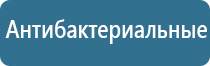 Антибактериальные